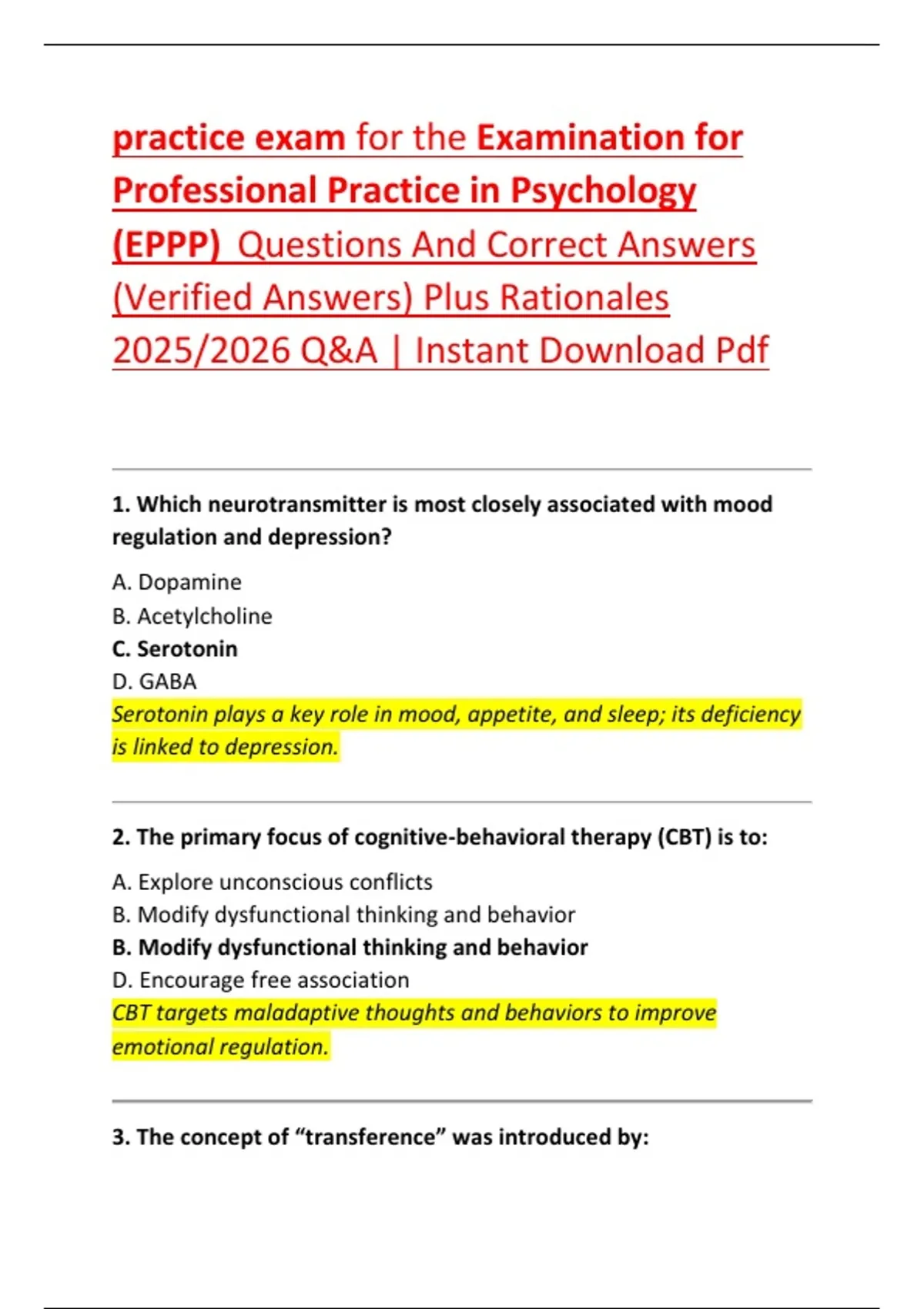 practice exam for the Examination for Professional Practice in Psychology (EPPP) Questions And Correct Answers (Verified Answers) Plus Rationales 2025/2026 Q&A | Instant Download Pdf

1. Which neurotransmitter is most closely associated with mood regulation and depression?

A. Dopamine
B. Acetylcholine
C. Serotonin
D. GABA
Serotonin plays a key role in mood, appetite, and sleep; its deficiency is linked to depression.

2. The primary focus of cognitive-behavioral therapy (CBT) is to:

A. Explore unconscious conflicts
B. Modify dysfunctional thinking and behavior
B. Modify dysfunctional thinking and behavior
D. Encourage free association
CBT targets maladaptive thoughts and behaviors to improve emotional regulation.

3. The concept of “transference” was introduced by: